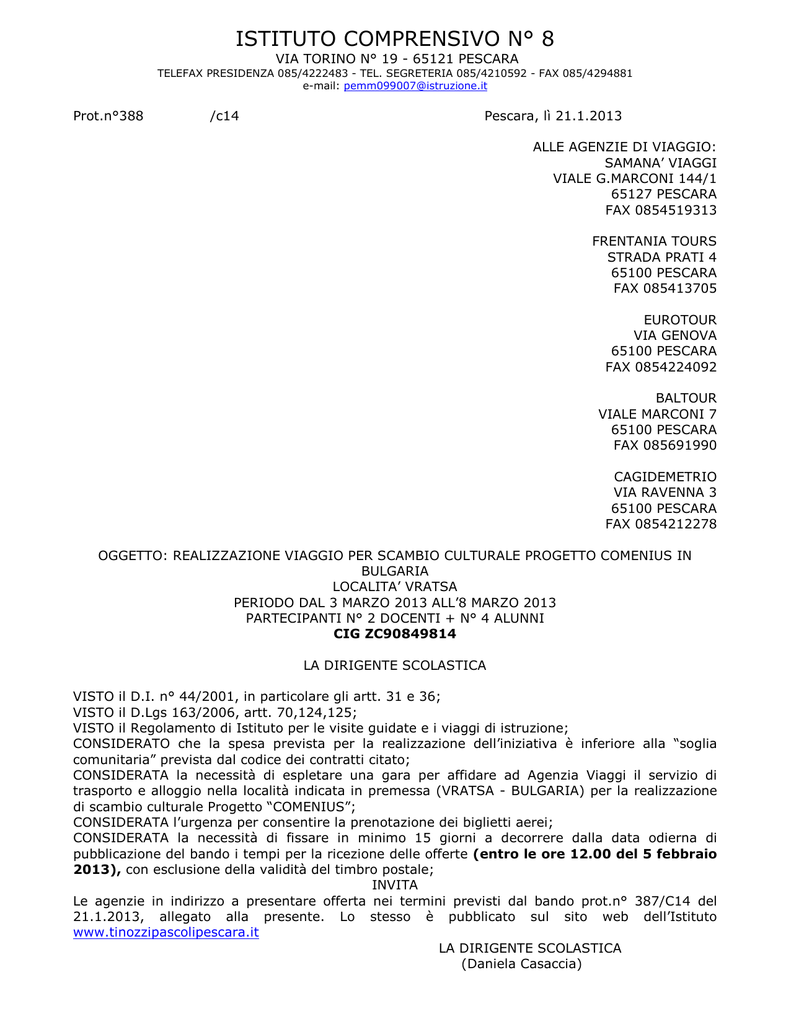 ISTITUTO COMPRENSIVO N° 8
VIA TORINO N° 19 - 65121 PESCARA
TELEFAX PRESIDENZA 085/4222483 - TEL. SEGRETERIA 085/4210592 - FAX 085/4294881
e-mail: pemm099007@istruzione.it

Prot.n°388 /c14 Pescara, lì 21.1.2013

ALLE AGENZIE DI VIAGGIO:
SAMANA' VIAGGI
VIALE G.MARCONI 144/1
65127 PESCARA
FAX 0854519313

FRENTANIA TOURS
STRADA PRATI 4
65100 PESCARA
FAX 085413705

EUROTOUR
VIA GENOVA
65100 PESCARA
FAX 0854224092

BALTOUR
VIALE MARCONI 7
65100 PESCARA
FAX 085691990

CAGIDEMETRIO
VIA RAVENNA 3
65100 PESCARA
FAX 0854212278

OGGETTO: REALIZZAZIONE VIAGGIO PER SCAMBIO CULTURALE PROGETTO COMENIUS IN BULGARIA
LOCALITA' VRATSA
PERIODO DAL 3 MARZO 2013 ALL'8 MARZO 2013
PARTECIPANTI N° 2 DOCENTI + N° 4 ALUNNI
CIG ZC90849814

LA DIRIGENTE SCOLASTICA

VISTO il D.I. n° 44/2001, in particolare gli artt. 31 e 36;
VISTO il D.Lgs 163/2006, artt. 70,124,125;
VISTO il Regolamento di Istituto per le visite guidate e i viaggi di istruzione;
CONSIDERATO che la spesa prevista per la realizzazione dell'iniziativa è inferiore alla "soglia comunitaria" prevista dal codice dei contratti citato;
CONSIDERATA la necessità di espletare una gara per affidare ad Agenzia Viaggi il servizio di trasporto e alloggio nella località indicata in premessa (VRATSA - BULGARIA) per la realizzazione di scambio culturale Progetto "COMENIUS";
CONSIDERATA l'urgenza per consentire la prenotazione dei biglietti aerei;
CONSIDERATA la necessità di fissare in minimo 15 giorni a decorrere dalla data odierna di pubblicazione del bando i tempi per la ricezione delle offerte (entro le ore 12.00 del 5 febbraio 2013), con esclusione della validità del timbro postale;
INVITA
Le agenzie in indirizzo a presentare offerta nei termini previsti dal bando prot.n° 387/C14 del 21.1.2013, allegato alla presente. Lo stesso è pubblicato sul sito web dell'Istituto www.tinozzipascolipescara.it

LA DIRIGENTE SCOLASTICA
(Daniela Casaccia)